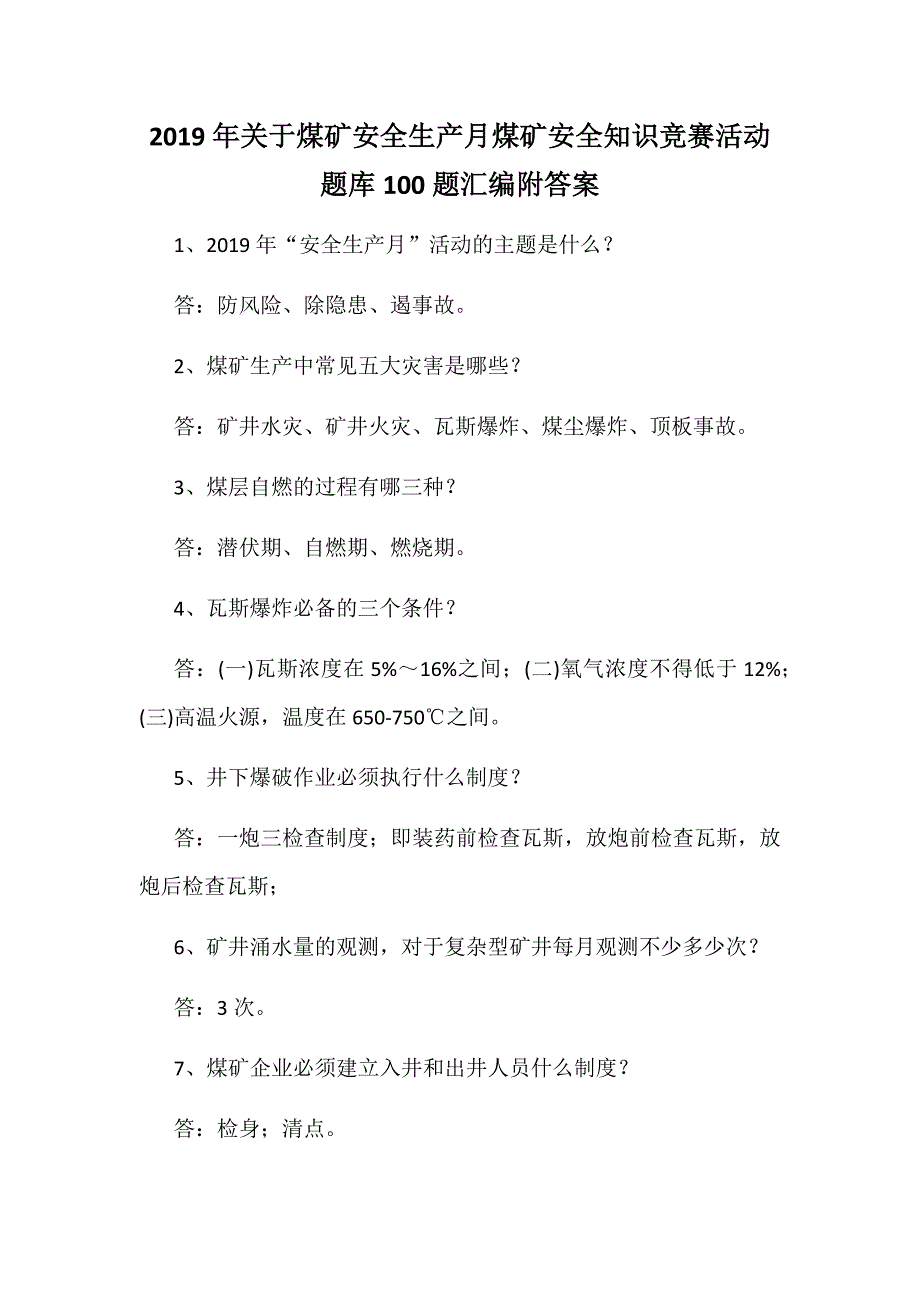 2019年关于煤矿安全生产月煤矿安全知识竞赛活动题库100题汇编附答案

1、2019年“安全生产月”活动的主题是什么？

答：防风险、除隐患、遏事故。

2、煤矿生产中常见五大灾害是哪些？

答：矿井水灾、矿井火灾、瓦斯爆炸、煤尘爆炸、顶板事故。

3、煤层自燃的过程有哪三种？

答：潜伏期、自燃期、燃烧期。

4、瓦斯爆炸必备的三个条件？

答：(一)瓦斯浓度在5%～16%之间；(二)氧气浓度不得低于12%；(三)高温火源，温度在650-750℃之间。

5、井下爆破作业必须执行什么制度？

答：一炮三检查制度；即装药前检查瓦斯，放炮前检查瓦斯，放炮后检查瓦斯；

6、矿井涌水量的观测，对于复杂型矿井每月观测不少多少次？

答：3次。

7、煤矿企业必须建立入井和出井人员什么制度？

答：检身；清点。